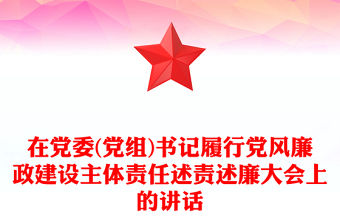 在党委(党组)书记履行党风廉政建设主体责任述责述廉大会上的讲话